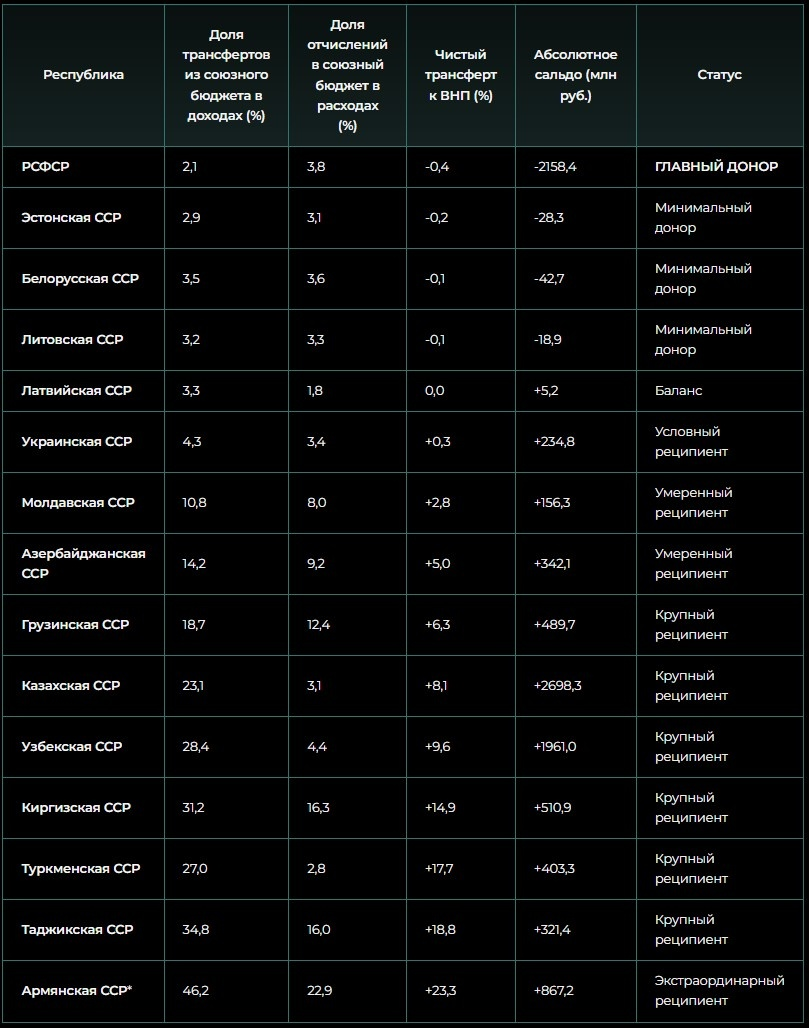 | Республика | Доля трансфертов из союзного бюджета в доходах (%) | Доля отчислений в союзный бюджет в расходах (%) | Чистый трансферт к ВНП (%) | Абсолютное сальдо (млн руб.) | Статус |
|---|---|---|---|---|---|
| РСФСР | 2,1 | 3,8 | -0,4 | -2158,4 | ГЛАВНЫЙ ДОНОР |
| Эстонская ССР | 2,9 | 3,1 | -0,2 | -28,3 | Минимальный донор |
| Белорусская ССР | 3,5 | 3,6 | -0,1 | -42,7 | Минимальный донор |
| Литовская ССР | 3,2 | 3,3 | -0,1 | -18,9 | Минимальный донор |
| Латвийская ССР | 3,3 | 1,8 | 0,0 | +5,2 | Баланс |
| Украинская ССР | 4,3 | 3,4 | +0,3 | +234,8 | Условный реципиент |
| Молдавская ССР | 10,8 | 8,0 | +2,8 | +156,3 | Умеренный реципиент |
| Азербайджанская ССР | 14,2 | 9,2 | +5,0 | +342,1 | Умеренный реципиент |
| Грузинская ССР | 18,7 | 12,4 | +6,3 | +489,7 | Крупный реципиент |
| Казахская ССР | 23,1 | 3,1 | +8,1 | +2698,3 | Крупный реципиент |
| Узбекская ССР | 28,4 | 4,4 | +9,6 | +1961,0 | Крупный реципиент |
| Киргизская ССР | 31,2 | 16,3 | +14,9 | +510,9 | Крупный реципиент |
| Туркменская ССР | 27,0 | 2,8 | +17,7 | +403,3 | Крупный реципиент |
| Таджикская ССР | 34,8 | 16,0 | +18,8 | +321,4 | Крупный реципиент |
| Армянская ССР* | 46,2 | 22,9 | +23,3 | +867,2 | Экстраординарный реципиент |